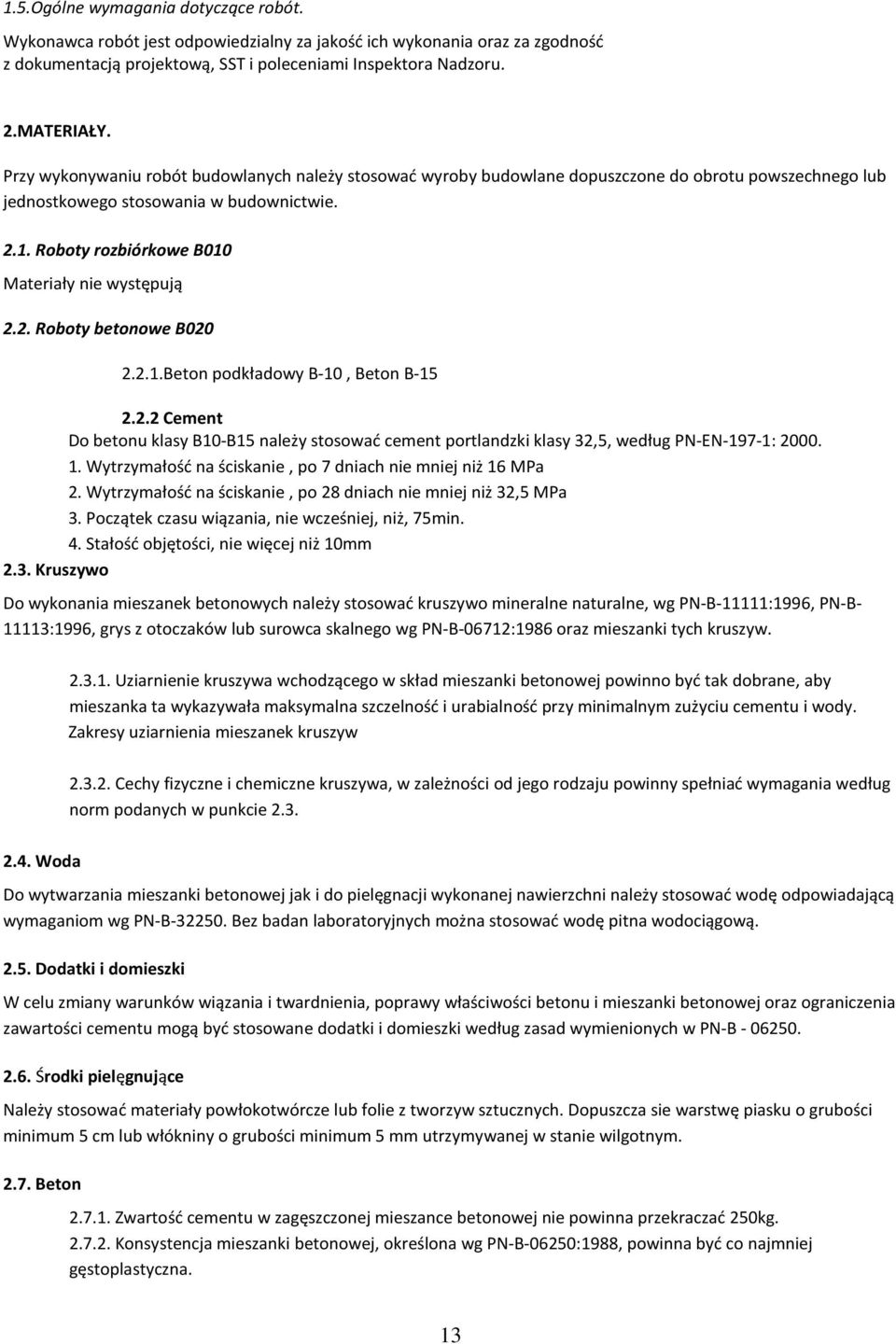 1.5.Ogólne wymagania dotyczące robót.

Wykonawca robót jest odpowiedzialny za jakość ich wykonania oraz za zgodność z dokumentacją projektową, SST i poleceniami Inspektora Nadzoru.

2.MATERIAŁY.

Przy wykonywaniu robót budowlanych należy stosować wyroby budowlane dopuszczone do obrotu powszechnego lub jednostkowego stosowania w budownictwie.

2.1. Roboty rozbiórkowe B010

Materiały nie występują

2.2. Roboty betonowe B020

2.2.1.Beton podkładowy B-10 , Beton B-15

2.2.2 Cement

Do betonu klasy B10-B15 należy stosować cement portlandzki klasy 32,5, według PN-EN-197-1: 2000.

1. Wytrzymałość na ściskanie , po 7 dniach nie mniej niż 16 MPa
2. Wytrzymałość na ściskanie , po 28 dniach nie mniej niż 32,5 MPa
3. Początek czasu wiązania, nie wcześniej, niż, 75min.
4. Stałość objętości, nie więcej niż 10mm

2.3. Kruszywo

Do wykonania mieszanek betonowych należy stosować kruszywo mineralne naturalne, wg PN-B-11111:1996, PN-B-11113:1996, grys z otoczaków lub surowca skalnego wg PN-B-06712:1986 oraz mieszanki tych kruszyw.

2.3.1. Uziarnienie kruszywa wchodzącego w skład mieszanki betonowej powinno być tak dobrane, aby mieszanka ta wykazywała maksymalna szczelność i urabialność przy minimalnym zużyciu cementu i wody. Zakresy uziarnienia mieszanek kruszyw

2.3.2. Cechy fizyczne i chemiczne kruszywa, w zależności od jego rodzaju powinny spełniać wymagania według norm podanych w punkcie 2.3.

2.4. Woda

Do wytwarzania mieszanki betonowej jak i do pielęgnacji wykonanej nawierzchni należy stosować wodę odpowiadającą wymaganiom wg PN-B-32250. Bez badan laboratoryjnych można stosować wodę pitna wodociągową.

2.5. Dodatki i domieszki

W celu zmiany warunków wiązania i twardnienia, poprawy właściwości betonu i mieszanki betonowej oraz ograniczenia zawartości cementu mogą być stosowane dodatki i domieszki według zasad wymienionych w PN-B - 06250.

2.6. Środki pielęgnujące

Należy stosować materiały powłokotwórcze lub folie z tworzyw sztucznych. Dopuszcza sie warstwę piasku o grubości minimum 5 cm lub włókniny o grubości minimum 5 mm utrzymywanej w stanie wilgotnym.

2.7. Beton

2.7.1. Zwartość cementu w zagęszczonej mieszance betonowej nie powinna przekraczać 250kg.
2.7.2. Konsystencja mieszanki betonowej, określona wg PN-B-06250:1988, powinna być co najmniej gęstoplastyczna.

13